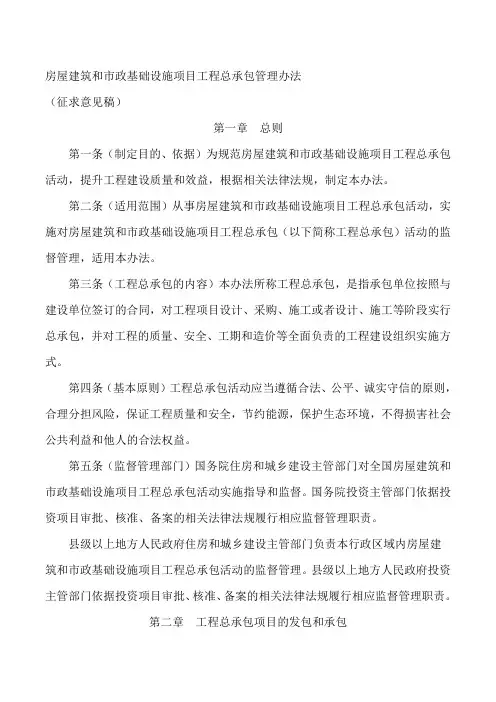 房屋建筑和市政基础设施项目工程总承包管理办法

（征求意见稿）

第一章　总则

第一条（制定目的、依据）为规范房屋建筑和市政基础设施项目工程总承包活动，提升工程建设质量和效益，根据相关法律法规，制定本办法。

第二条（适用范围）从事房屋建筑和市政基础设施项目工程总承包活动，实施对房屋建筑和市政基础设施项目工程总承包（以下简称工程总承包）活动的监督管理，适用本办法。

第三条（工程总承包的内容）本办法所称工程总承包，是指承包单位按照与建设单位签订的合同，对工程项目设计、采购、施工或者设计、施工等阶段实行总承包，并对工程的质量、安全、工期和造价等全面负责的工程建设组织实施方式。

第四条（基本原则）工程总承包活动应当遵循合法、公平、诚实守信的原则，合理分担风险，保证工程质量和安全，节约能源，保护生态环境，不得损害社会公共利益和他人的合法权益。

第五条（监督管理部门）国务院住房和城乡建设主管部门对全国房屋建筑和市政基础设施项目工程总承包活动实施指导和监督。国务院投资主管部门依据投资项目审批、核准、备案的相关法律法规履行相应监督管理职责。

县级以上地方人民政府住房和城乡建设主管部门负责本行政区域内房屋建筑和市政基础设施项目工程总承包活动的监督管理。县级以上地方人民政府投资主管部门依据投资项目审批、核准、备案的相关法律法规履行相应监督管理职责。

第二章　工程总承包项目的发包和承包